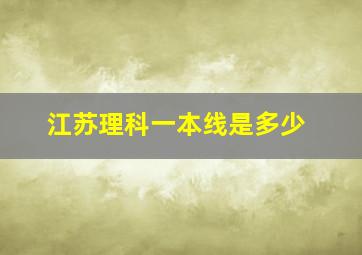 江苏理科一本线是多少